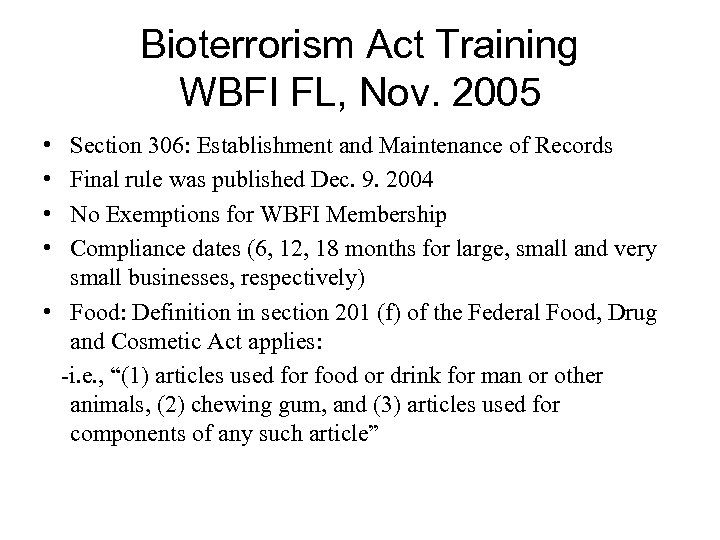 Bioterrorism Act Training
WBFI FL, Nov. 2005

• Section 306: Establishment and Maintenance of Records
• Final rule was published Dec. 9. 2004
• No Exemptions for WBFI Membership
• Compliance dates (6, 12, 18 months for large, small and very small businesses, respectively)
• Food: Definition in section 201 (f) of the Federal Food, Drug and Cosmetic Act applies:
-i.e., “(1) articles used for food or drink for man or other animals, (2) chewing gum, and (3) articles used for components of any such article”